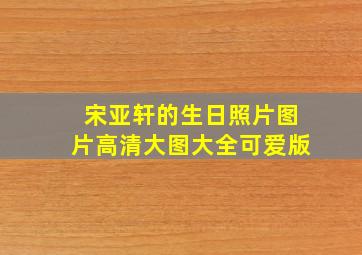 宋亚轩的生日照片图片高清大图大全可爱版